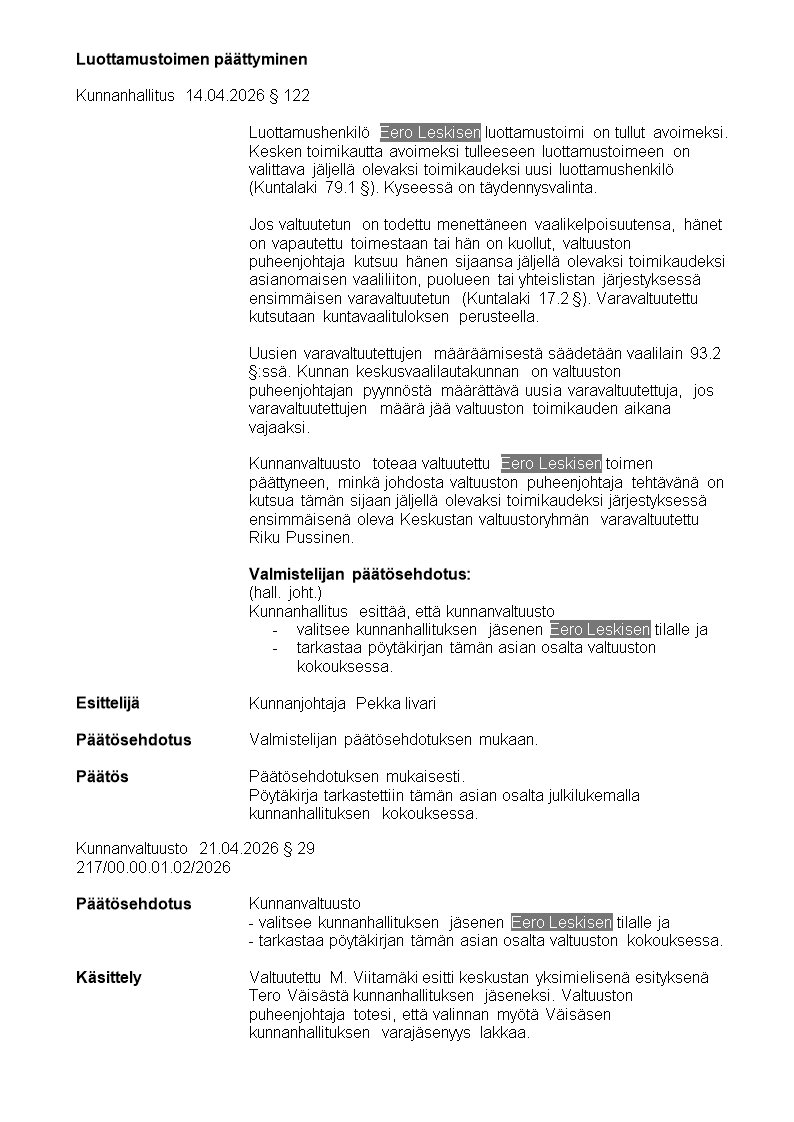 Luottamustoimen päättyminen

Kunnanhallitus 14.04.2026 § 122

Luottamushenkilö Eero Leskisen luottamustoimi on tullut avoimeksi. Kesken toimikautta avoimeksi tulleeseen luottamustoimeen on valittava jäljellä olevaksi toimikaudeksi uusi luottamushenkilö (Kuntalaki 79.1 §). Kyseessä on täydennysvalinta.

Jos valtuutetun on todettu menettäneen vaalikelpoisuutensa, hänet on vapautettu toimestaan tai hän on kuollut, valtuuston puheenjohtaja kutsuu hänen sijaansa jäljellä olevaksi toimikaudeksi asianomaisen vaaliliiton, puolueen tai yhteislistan järjestyksessä ensimmäisen varavaltuutetun (Kuntalaki 17.2 §). Varavaltuutettu kutsutaan kuntavaalituloksen perusteella.

Uusien varavaltuutettujen määräämisestä säädetään vaalilain 93.2 §:ssä. Kunnan keskusvaalilautakunnan on valtuuston puheenjohtajan pyynnöstä määrättävä uusia varavaltuutettuja, jos varavaltuutettujen määrä jää valtuuston toimikauden aikana vajaaksi.

Kunnanvaltuusto toteaa valtuutettu Eero Leskisen toimen päättyneen, minkä johdosta valtuuston puheenjohtaja tehtävänä on kutsua tämän sijaan jäljellä olevaksi toimikaudeksi järjestyksessä ensimmäisenä oleva Keskustan valtuustoryhmän varavaltuutettu Riku Pussinen.

Valmistelijan päätösehdotus:
(hall. joht.)
Kunnanhallitus esittää, että kunnanvaltuusto
- valitsee kunnanhallituksen jäsenen Eero Leskisen tilalle ja
- tarkastaa pöytäkirjan tämän asian osalta valtuuston kokouksessa.

Esittelijä
Kunnanjohtaja Pekka Iivari

Päätösehdotus
Valmistelijan päätösehdotuksen mukaan.

Päätös
Päätösehdotuksen mukaisesti.
Pöytäkirja tarkastettiin tämän asian osalta julkilukemalla kunnanhallituksen kokouksessa.

Kunnanvaltuusto 21.04.2026 § 29
217/00.00.01.02/2026

Päätösehdotus
Kunnanvaltuusto
- valitsee kunnanhallituksen jäsenen Eero Leskisen tilalle ja
- tarkastaa pöytäkirjan tämän asian osalta valtuuston kokouksessa.

Käsittely
Valtuutettu M. Viitamäki esitti keskustan yksimielisenä esityksenä Tero Väisästä kunnanhallituksen jäseneksi. Valtuuston puheenjohtaja totesi, että valinnan myötä Väisäsen kunnanhallituksen varajäsenyys lakkaa.